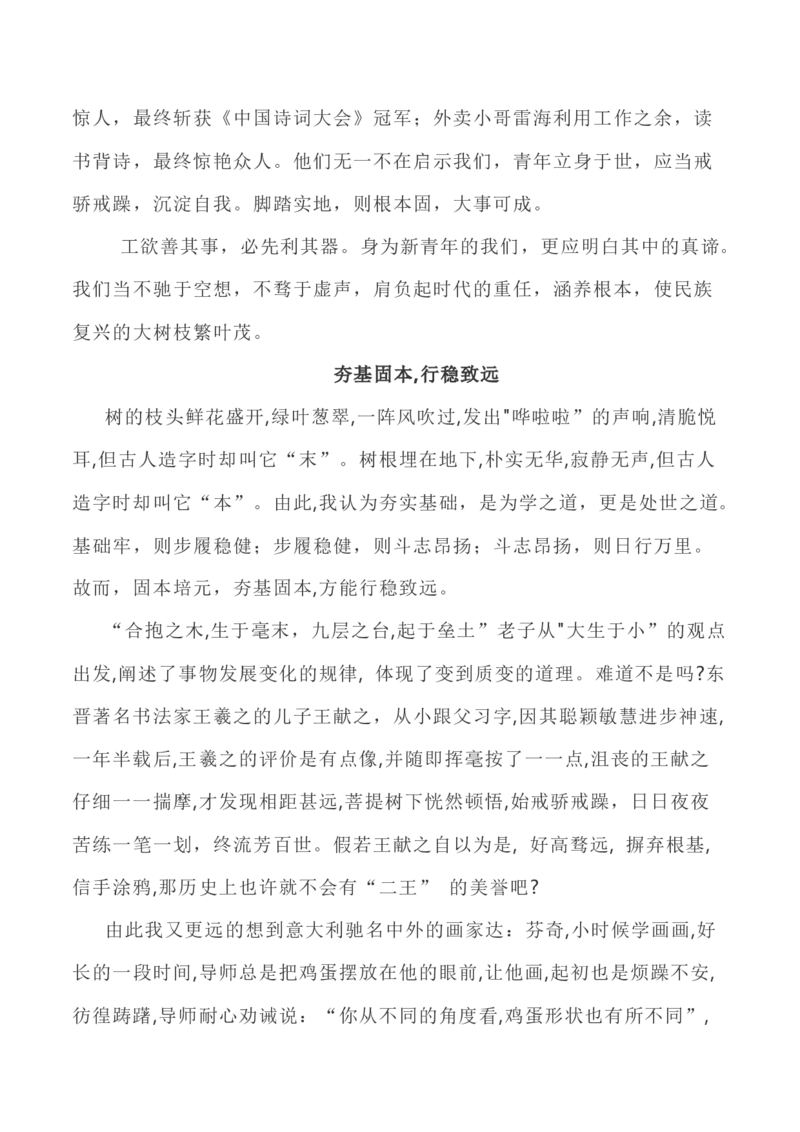 惊人，最终斩获《中国诗词大会》冠军；外卖小哥雷海利用工作之余，读书背诗，最终惊艳众人。他们无一不在启示我们，青年立身于世，应当戒骄戒躁，沉淀自我。脚踏实地，则根本固，大事可成。

工欲善其事，必先利其器。身为新青年的我们，更应明白其中的真谛。我们当不驰于空想，不骛于虚声，肩负起时代的重任，涵养根本，使民族复兴的大树枝繁叶茂。

夯基固本,行稳致远

树的枝头鲜花盛开,绿叶葱翠,一阵风吹过,发出"哗啦啦”的声响,清脆悦耳,但古人造字时却叫它“末”。树根埋在地下,朴实无华,寂静无声,但古人造字时却叫它“本”。由此,我认为夯实基础，是为学之道，更是处世之道。基础牢，则步履稳健；步履稳健，则斗志昂扬；斗志昂扬，则日行万里。故而，固本培元，夯基固本,方能行稳致远。

“合抱之木,生于毫末，九层之台,起于垒土”老子从"大生于小”的观点出发,阐述了事物发展变化的规律，体现了变到质变的道理。难道不是吗?东晋著名书法家王羲之的儿子王献之，从小跟父习字,因其聪颖敏慧进步神速,一年半载后,王羲之的评价是有点像,并随即挥毫按了一一点,沮丧的王献之仔细一一揣摩,才发现相距甚远,菩提树下恍然顿悟,始戒骄戒躁，日日夜夜苦练一笔一划，终流芳百世。假若王献之自以为是，好高骛远，摒弃根基，信手涂鸦,那历史上也许就不会有“二王” 的美誉吧?

由此我又更远的想到意大利驰名中外的画家达：芬奇,小时候学画画,好长的一段时间,导师总是把鸡蛋摆放在他的眼前,让他画,起初也是烦躁不安,彷徨踌躇,导师耐心劝诫说：“你从不同的角度看,鸡蛋形状也有所不同”,